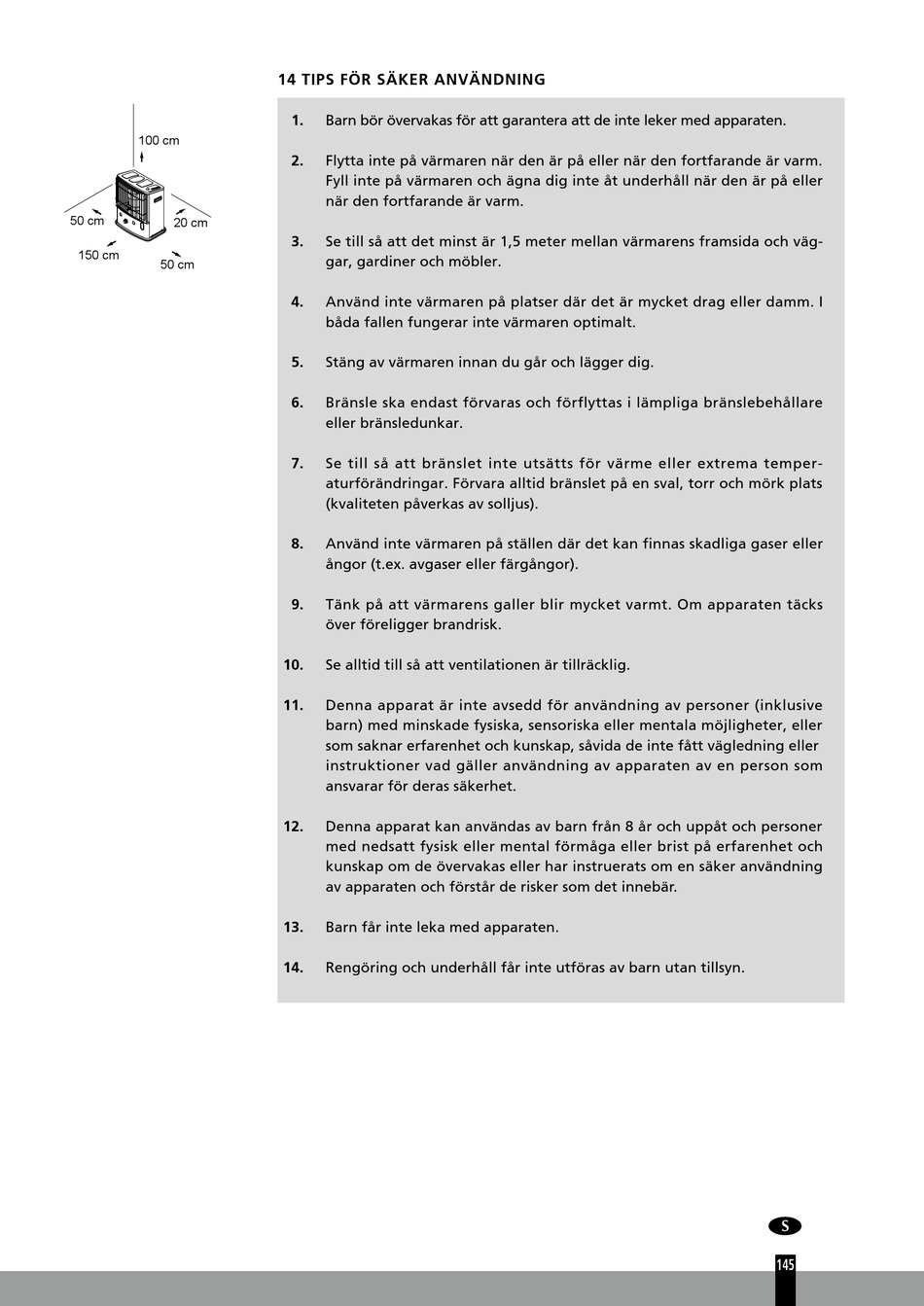 14 TIPS FÖR SÄKER ANVÄNDNING

100 cm
50 cm
20 cm
150 cm
50 cm

1. Barn bör övervakas för att garantera att de inte leker med apparaten.

2. Flytta inte på värmaren när den är på eller när den fortfarande är varm. Fyll inte på värmaren och ägna dig inte åt underhåll när den är på eller när den fortfarande är varm.

3. Se till så att det minst är 1,5 meter mellan värmarens framsida och väggar, gardiner och möbler.

4. Använd inte värmaren på platser där det är mycket drag eller damm. I båda fallen fungerar inte värmaren optimalt.

5. Stäng av värmaren innan du går och lägger dig.

6. Bränsle ska endast förvaras och förflyttas i lämpliga bränslebehållare eller bränsledunkar.

7. Se till så att bränslet inte utsätts för värme eller extrema temperaturförändringar. Förvara alltid bränslet på en sval, torr och mörk plats (kvaliteten påverkas av solljus).

8. Använd inte värmaren på ställen där det kan finnas skadliga gaser eller ångor (t.ex. avgaser eller färgångor).

9. Tänk på att värmarens galler blir mycket varmt. Om apparaten täcks över föreligger brandrisk.

10. Se alltid till så att ventilationen är tillräcklig.

11. Denna apparat är inte avsedd för användning av personer (inklusive barn) med minskade fysiska, sensoriska eller mentala möjligheter, eller som saknar erfarenhet och kunskap, såvida de inte fått vägledning eller instruktioner vad gäller användning av apparaten av en person som ansvarar för deras säkerhet.

12. Denna apparat kan användas av barn från 8 år och uppåt och personer med nedsatt fysisk eller mental förmåga eller brist på erfarenhet och kunskap om de övervakas eller har instruerats om en säker användning av apparaten och förstår de risker som det innebär.

13. Barn får inte leka med apparaten.

14. Rengöring och underhåll får inte utföras av barn utan tillsyn.

S

145